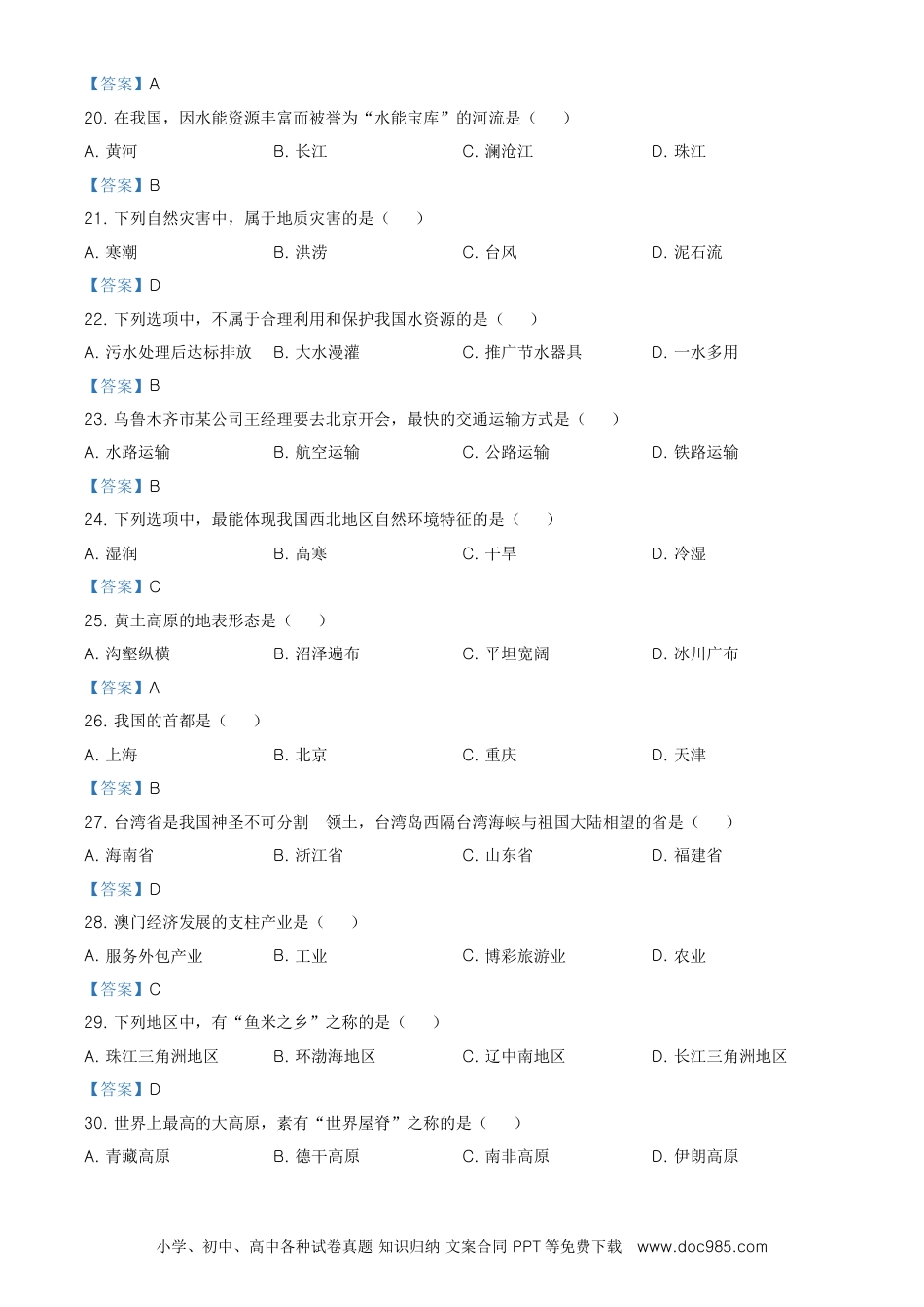 【答案】A

20. 在我国，因水能资源丰富而被誉为“水能宝库”的河流是（　　）

A. 黄河　　B. 长江　　C. 澜沧江　　D. 珠江

【答案】B

21. 下列自然灾害中，属于地质灾害的是（　　）

A. 寒潮　　B. 洪涝　　C. 台风　　D. 泥石流

【答案】D

22. 下列选项中，不属于合理利用和保护我国水资源的是（　　）

A. 污水处理后达标排放　　B. 大水漫灌　　C. 推广节水器具　　D. 一水多用

【答案】B

23. 乌鲁木齐市某公司王经理要去北京开会，最快的交通运输方式是（　　）

A. 水路运输　　B. 航空运输　　C. 公路运输　　D. 铁路运输

【答案】B

24. 下列选项中，最能体现我国西北地区自然环境特征的是（　　）

A. 湿润　　B. 高寒　　C. 干旱　　D. 冷湿

【答案】C

25. 黄土高原的地表形态是（　　）

A. 沟壑纵横　　B. 沼泽遍布　　C. 平坦宽阔　　D. 冰川广布

【答案】A

26. 我国的首都是（　　）

A. 上海　　B. 北京　　C. 重庆　　D. 天津

【答案】B

27. 台湾省是我国神圣不可分割　领土，台湾岛西隔台湾海峡与祖国大陆相望的省是（　　）

A. 海南省　　B. 浙江省　　C. 山东省　　D. 福建省

【答案】D

28. 澳门经济发展的支柱产业是（　　）

A. 服务外包产业　　B. 工业　　C. 博彩旅游业　　D. 农业

【答案】C

29. 下列地区中，有“鱼米之乡”之称的是（　　）

A. 珠江三角洲地区　　B. 环渤海地区　　C. 辽中南地区　　D. 长江三角洲地区

【答案】D

30. 世界上最高的大高原，素有“世界屋脊”之称的是（　　）

A. 青藏高原　　B. 德干高原　　C. 南非高原　　D. 伊朗高原

小学、初中、高中各种试卷真题 知识归纳 文案合同 PPT 等免费下载　www.doc985.com